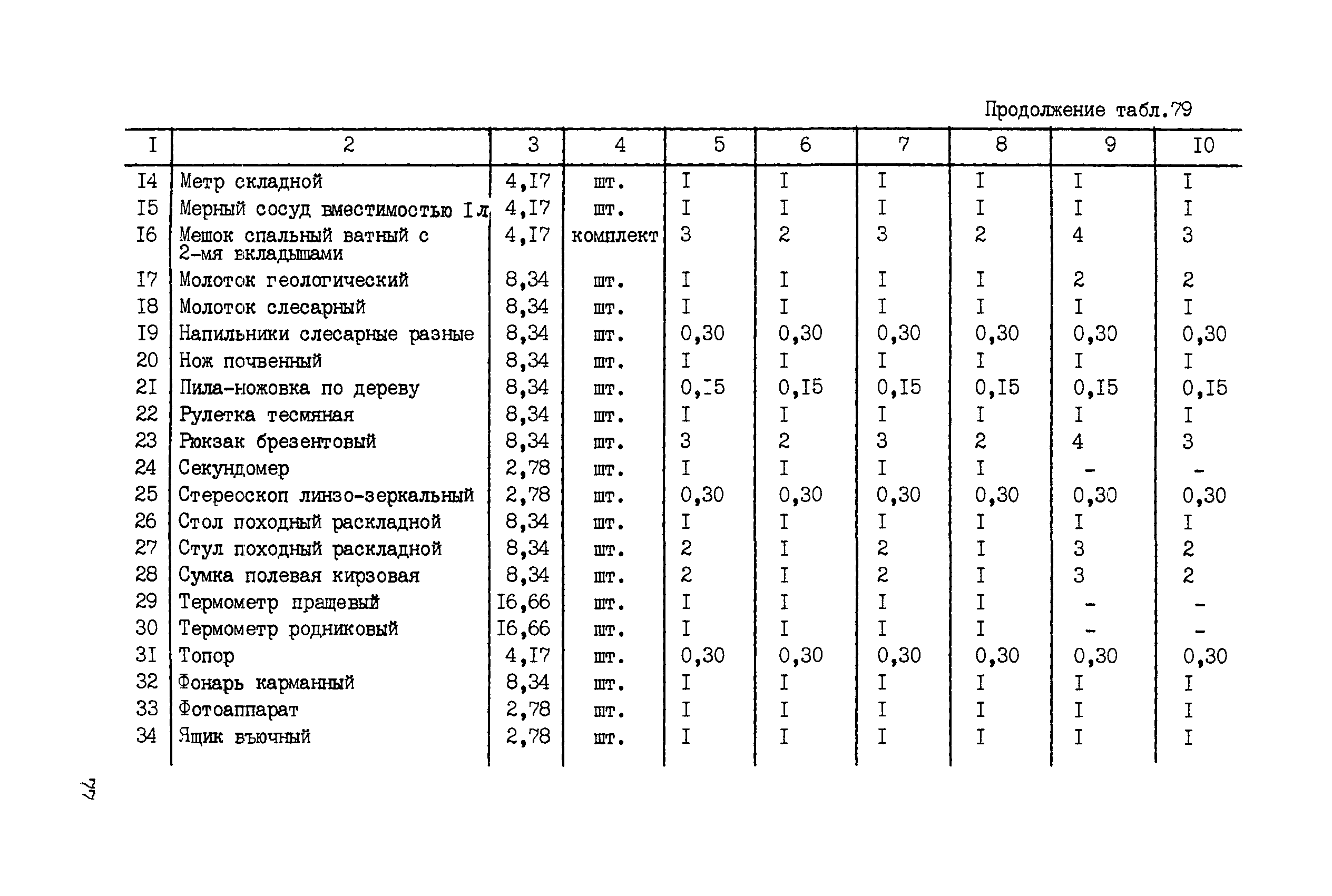 Продолжение табл.79

| I | 2 | 3 | 4 | 5 | 6 | 7 | 8 | 9 | I0 |
|---|---|---|---|---|---|---|---|---|---|
| I4 | Метр складной | 4,I7 | шт. | I | I | I | I | I | I |
| I5 | Мерный сосуд вместимостью I л | 4,I7 | шт. | I | I | I | I | I | I |
| I6 | Мешок спальный ватный с 2-мя вкладышами | 4,I7 | комплект | 3 | 2 | 3 | 2 | 4 | 3 |
| I7 | Молоток геологический | 8,34 | шт. | I | I | I | I | 2 | 2 |
| I8 | Молоток слесарный | 8,34 | шт. | I | I | I | I | I | I |
| I9 | Напильники слесарные разные | 8,34 | шт. | 0,30 | 0,30 | 0,30 | 0,30 | 0,30 | 0,30 |
| 20 | Нож почвенный | 8,34 | шт. | I | I | I | I | I | I |
| 2I | Пила-ножовка по дереву | 8,34 | шт. | 0,I5 | 0,I5 | 0,I5 | 0,I5 | 0,I5 | 0,I5 |
| 22 | Рулетка тесмяная | 8,34 | шт. | I | I | I | I | I | I |
| 23 | Рюкзак брезентовый | 8,34 | шт. | 3 | 2 | 3 | 2 | 4 | 3 |
| 24 | Секундомер | 2,78 | шт. | I | I | I | I | - | - |
| 25 | Стереоскоп линзо-зеркальный | 2,78 | шт. | 0,30 | 0,30 | 0,30 | 0,30 | 0,30 | 0,30 |
| 26 | Стол походный раскладной | 8,34 | шт. | I | I | I | I | I | I |
| 27 | Стул походный раскладной | 8,34 | шт. | 2 | I | 2 | I | 3 | 2 |
| 28 | Сумка полевая кирзовая | 8,34 | шт. | 2 | I | 2 | I | 3 | 2 |
| 29 | Термометр пращевый | I6,66 | шт. | I | I | I | I | - | - |
| 30 | Термометр родниковый | I6,66 | шт. | I | I | I | I | - | - |
| 3I | Топор | 4,I7 | шт. | 0,30 | 0,30 | 0,30 | 0,30 | 0,30 | 0,30 |
| 32 | Фонарь карманный | 8,34 | шт. | I | I | I | I | I | I |
| 33 | Фотоаппарат | 2,78 | шт. | I | I | I | I | I | I |
| 34 | Ящик вьючный | 2,78 | шт. | I | I | I | I | I | I |

77